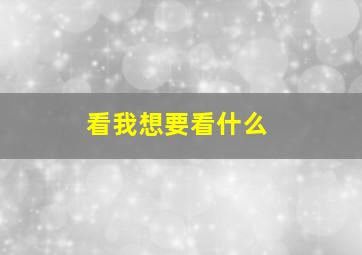 看我想要看什么